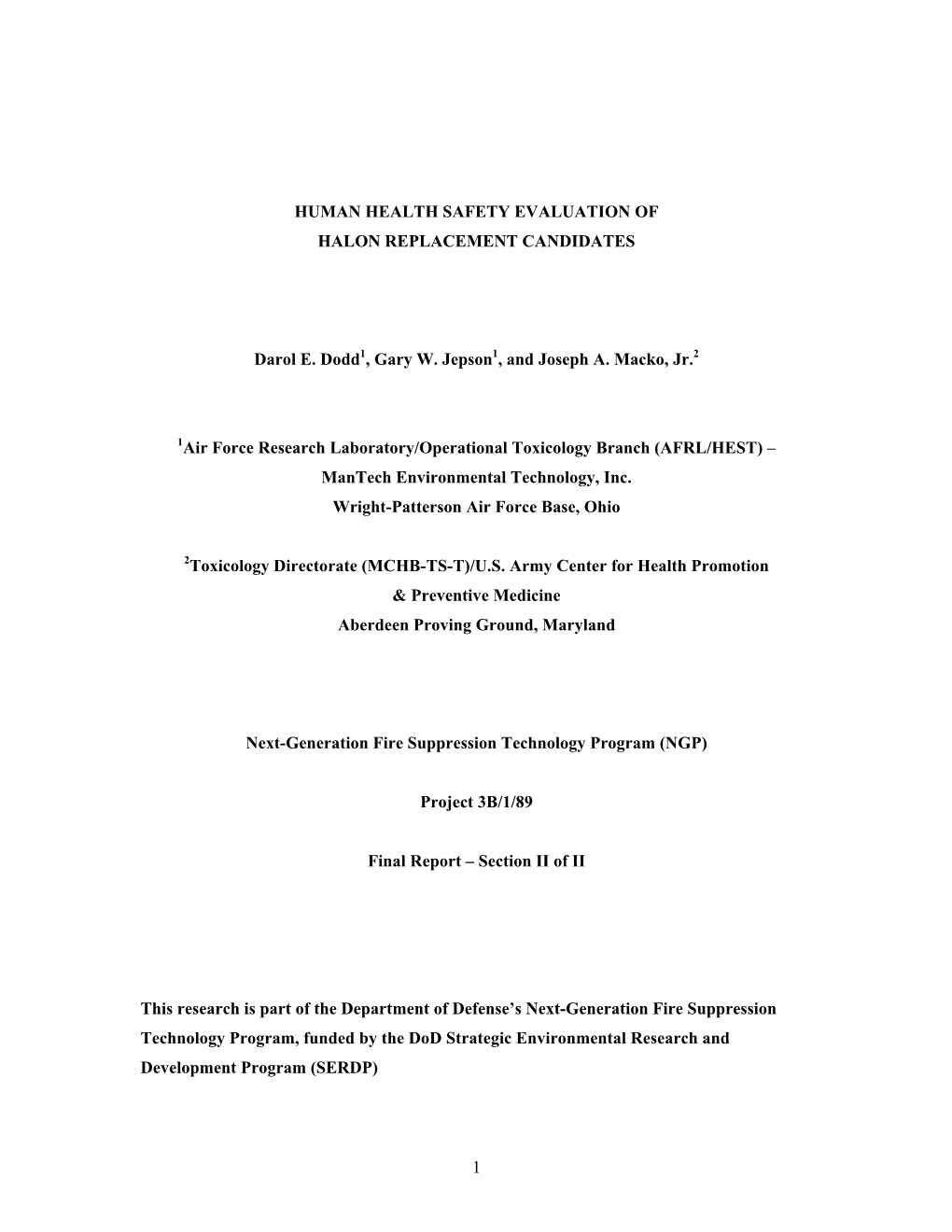 HUMAN HEALTH SAFETY EVALUATION OF
HALON REPLACEMENT CANDIDATES

Darol E. Dodd$^1$, Gary W. Jepson$^1$, and Joseph A. Macko, Jr.$^2$

$^1$Air Force Research Laboratory/Operational Toxicology Branch (AFRL/HEST) – ManTech Environmental Technology, Inc.
Wright-Patterson Air Force Base, Ohio

$^2$Toxicology Directorate (MCHB-TS-T)/U.S. Army Center for Health Promotion & Preventive Medicine
Aberdeen Proving Ground, Maryland

Next-Generation Fire Suppression Technology Program (NGP)

Project 3B/1/89

Final Report – Section II of II

This research is part of the Department of Defense's Next-Generation Fire Suppression Technology Program, funded by the DoD Strategic Environmental Research and Development Program (SERDP)

1